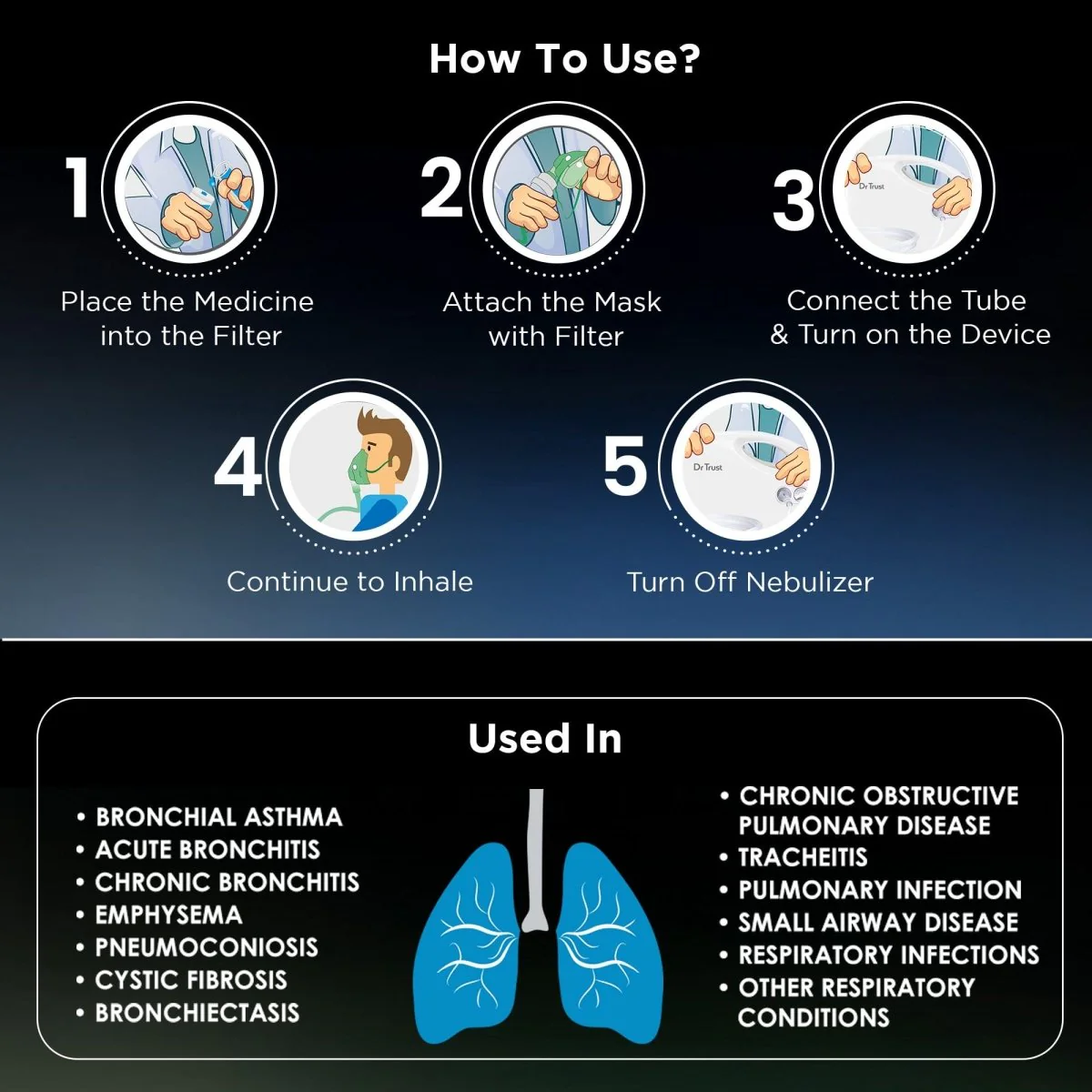 How To Use?

1
Place the Medicine into the Filter

2
Attach the Mask with Filter

3
Dr Trust
Connect the Tube & Turn on the Device

4
Continue to Inhale

5
Dr Trust
Turn Off Nebulizer

Used In

• BRONCHIAL ASTHMA
• ACUTE BRONCHITIS
• CHRONIC BRONCHITIS
• EMPHYSEMA
• PNEUMOCONIOSIS
• CYSTIC FIBROSIS
• BRONCHIECTASIS

• CHRONIC OBSTRUCTIVE PULMONARY DISEASE
• TRACHEITIS
• PULMONARY INFECTION
• SMALL AIRWAY DISEASE
• RESPIRATORY INFECTIONS
• OTHER RESPIRATORY CONDITIONS